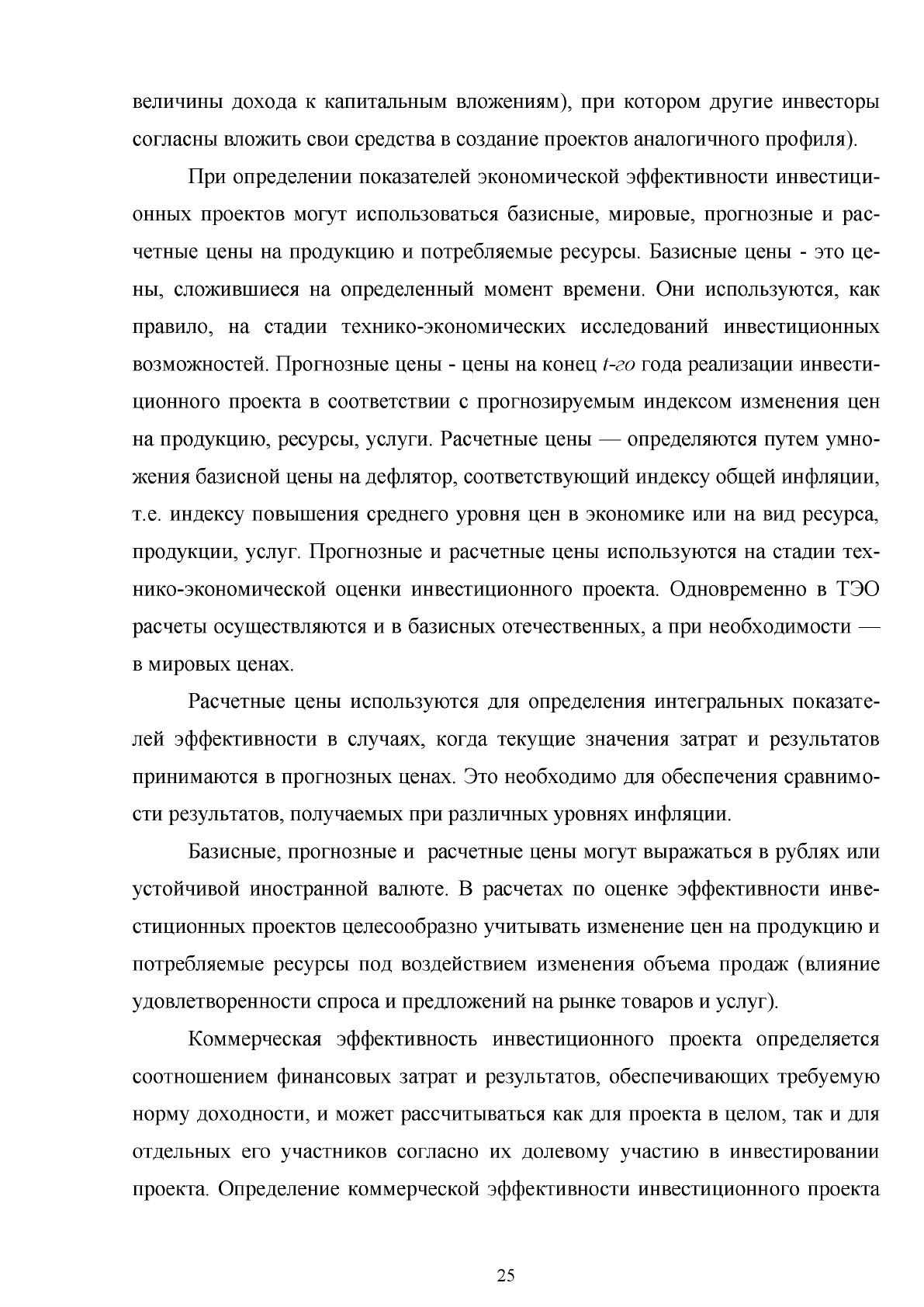 величины дохода к капитальным вложениям), при котором другие инвесторы согласны вложить свои средства в создание проектов аналогичного профиля).

При определении показателей экономической эффективности инвестиционных проектов могут использоваться базисные, мировые, прогнозные и расчетные цены на продукцию и потребляемые ресурсы. Базисные цены - это цены, сложившиеся на определенный момент времени. Они используются, как правило, на стадии технико-экономических исследований инвестиционных возможностей. Прогнозные цены - цены на конец t-го года реализации инвестиционного проекта в соответствии с прогнозируемым индексом изменения цен на продукцию, ресурсы, услуги. Расчетные цены — определяются путем умножения базисной цены на дефлятор, соответствующий индексу общей инфляции, т.е. индексу повышения среднего уровня цен в экономике или на вид ресурса, продукции, услуг. Прогнозные и расчетные цены используются на стадии технико-экономической оценки инвестиционного проекта. Одновременно в ТЭО расчеты осуществляются и в базисных отечественных, а при необходимости — в мировых ценах.

Расчетные цены используются для определения интегральных показателей эффективности в случаях, когда текущие значения затрат и результатов принимаются в прогнозных ценах. Это необходимо для обеспечения сравнимости результатов, получаемых при различных уровнях инфляции.

Базисные, прогнозные и расчетные цены могут выражаться в рублях или устойчивой иностранной валюте. В расчетах по оценке эффективности инвестиционных проектов целесообразно учитывать изменение цен на продукцию и потребляемые ресурсы под воздействием изменения объема продаж (влияние удовлетворенности спроса и предложений на рынке товаров и услуг).

Коммерческая эффективность инвестиционного проекта определяется соотношением финансовых затрат и результатов, обеспечивающих требуемую норму доходности, и может рассчитываться как для проекта в целом, так и для отдельных его участников согласно их долевому участию в инвестировании проекта. Определение коммерческой эффективности инвестиционного проекта

25